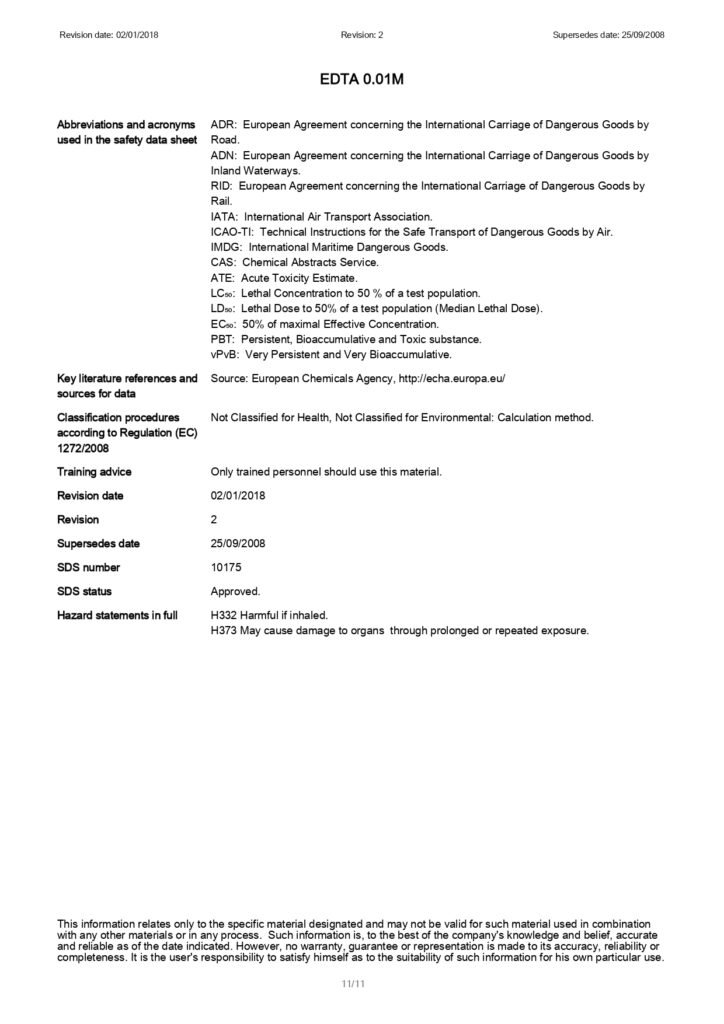 Revision date: 02/01/2018 Revision: 2 Supersedes date: 25/09/2008

EDTA 0.01M

| | |
|---|---|
| Abbreviations and acronyms used in the safety data sheet | ADR: European Agreement concerning the International Carriage of Dangerous Goods by Road. ADN: European Agreement concerning the International Carriage of Dangerous Goods by Inland Waterways. RID: European Agreement concerning the International Carriage of Dangerous Goods by Rail. IATA: International Air Transport Association. ICAO-TI: Technical Instructions for the Safe Transport of Dangerous Goods by Air. IMDG: International Maritime Dangerous Goods. CAS: Chemical Abstracts Service. ATE: Acute Toxicity Estimate. $LC_{50}$: Lethal Concentration to 50 % of a test population. $LD_{50}$: Lethal Dose to 50% of a test population (Median Lethal Dose). $EC_{50}$: 50% of maximal Effective Concentration. PBT: Persistent, Bioaccumulative and Toxic substance. vPvB: Very Persistent and Very Bioaccumulative. |
| Key literature references and sources for data | Source: European Chemicals Agency, http://echa.europa.eu/ |
| Classification procedures according to Regulation (EC) 1272/2008 | Not Classified for Health, Not Classified for Environmental: Calculation method. |
| Training advice | Only trained personnel should use this material. |
| Revision date | 02/01/2018 |
| Revision | 2 |
| Supersedes date | 25/09/2008 |
| SDS number | 10175 |
| SDS status | Approved. |
| Hazard statements in full | H332 Harmful if inhaled. H373 May cause damage to organs through prolonged or repeated exposure. |

This information relates only to the specific material designated and may not be valid for such material used in combination with any other materials or in any process. Such information is, to the best of the company's knowledge and belief, accurate and reliable as of the date indicated. However, no warranty, guarantee or representation is made to its accuracy, reliability or completeness. It is the user's responsibility to satisfy himself as to the suitability of such information for his own particular use.

11/11